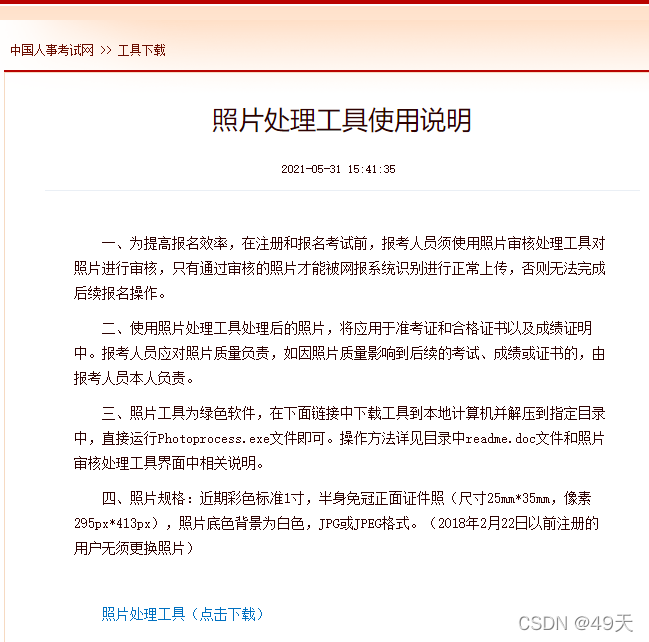 中国人事考试网 >> 工具下载

照片处理工具使用说明

2021-05-31 15:41:35

一、为提高报名效率，在注册和报名考试前，报考人员须使用照片审核处理工具对照片进行审核，只有通过审核的照片才能被网报系统识别进行正常上传，否则无法完成后续报名操作。

二、使用照片处理工具处理后的照片，将应用于准考证和合格证书以及成绩证明中。报考人员应对照片质量负责，如因照片质量影响到后续的考试、成绩或证书的，由报考人员本人负责。

三、照片工具为绿色软件，在下面链接中下载工具到本地计算机并解压到指定目录中，直接运行Photoprocess.exe文件即可。操作方法详见目录中readme.doc文件和照片审核处理工具界面中相关说明。

四、照片规格：近期彩色标准1寸，半身免冠正面证件照（尺寸25mm*35mm，像素295px*413px），照片底色背景为白色，JPG或JPEG格式。（2018年2月22日以前注册的用户无须更换照片）

照片处理工具（点击下载）

CSDN @49天